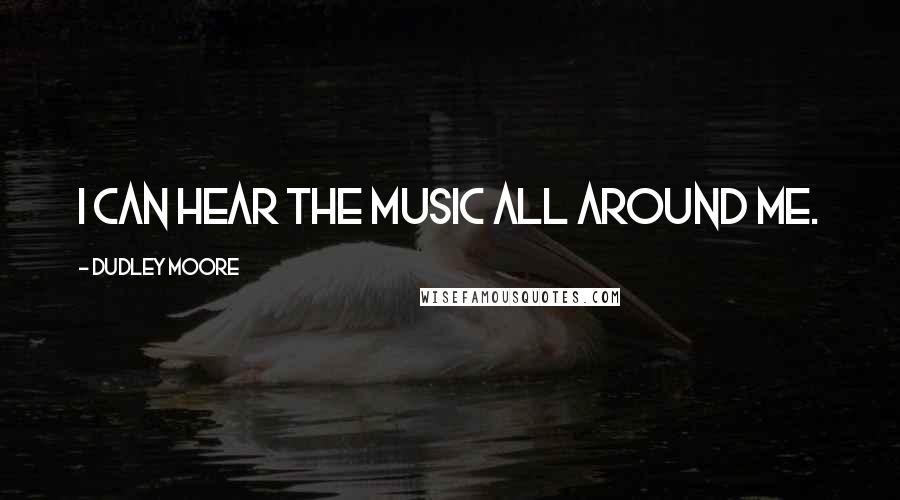 I CAN HEAR THE MUSIC ALL AROUND ME.

- DUDLEY MOORE

WISEFAMOUSQUOTES.COM